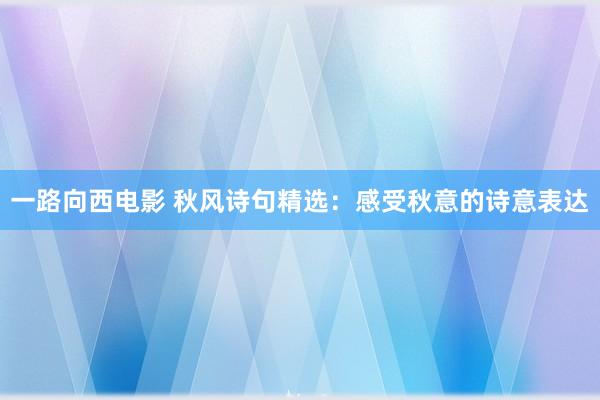 一路向西电影 秋风诗句精选：感受秋意的诗意表达